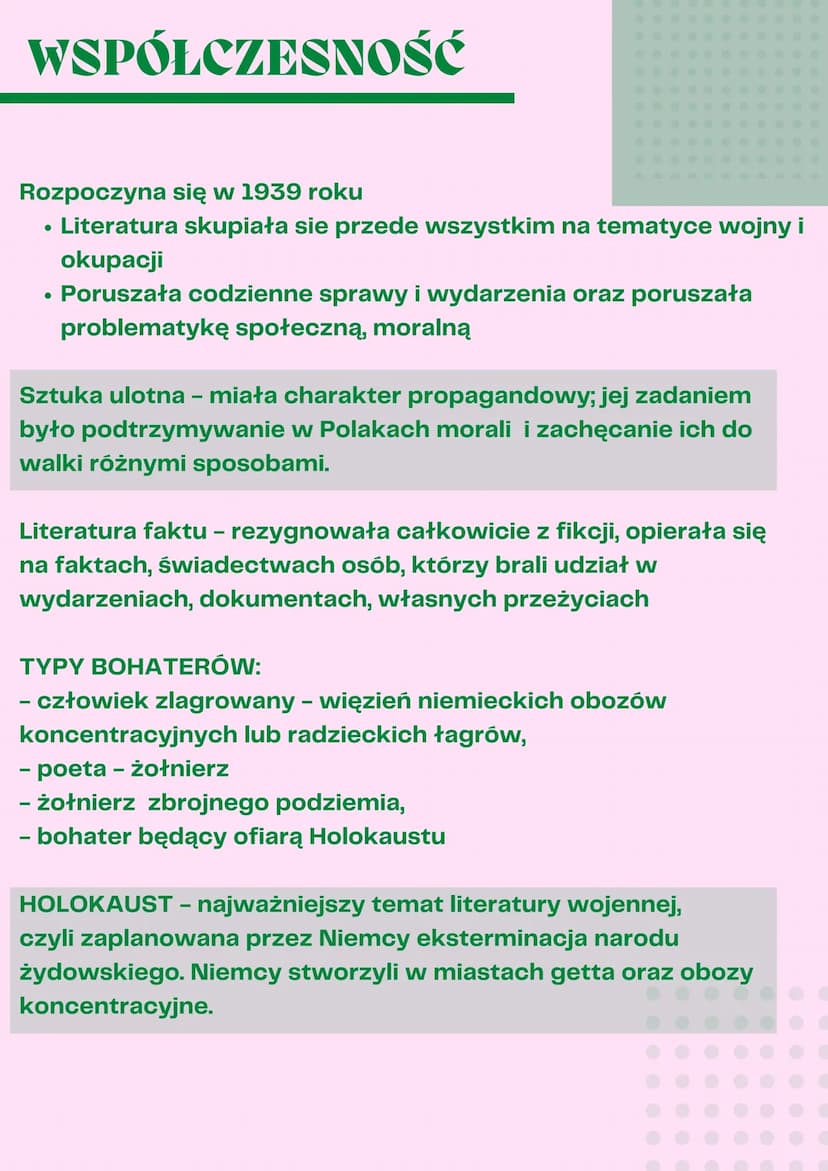 WSPÓŁCZESNOŚĆ

Rozpoczyna się w 1939 roku
• Literatura skupiała sie przede wszystkim na tematyce wojny i okupacji
• Poruszała codzienne sprawy i wydarzenia oraz poruszała problematykę społeczną, moralną

Sztuka ulotna – miała charakter propagandowy; jej zadaniem było podtrzymywanie w Polakach morali i zachęcanie ich do walki różnymi sposobami.

Literatura faktu – rezygnowała całkowicie z fikcji, opierała się na faktach, świadectwach osób, którzy brali udział w wydarzeniach, dokumentach, własnych przeżyciach

TYPY BOHATERÓW:
– człowiek zlagrowany – więzień niemieckich obozów koncentracyjnych lub radzieckich łagrów,
– poeta – żołnierz
– żołnierz zbrojnego podziemia,
– bohater będący ofiarą Holokaustu

HOLOKAUST – najważniejszy temat literatury wojennej, czyli zaplanowana przez Niemcy eksterminacja narodu żydowskiego. Niemcy stworzyli w miastach getta oraz obozy koncentracyjne.